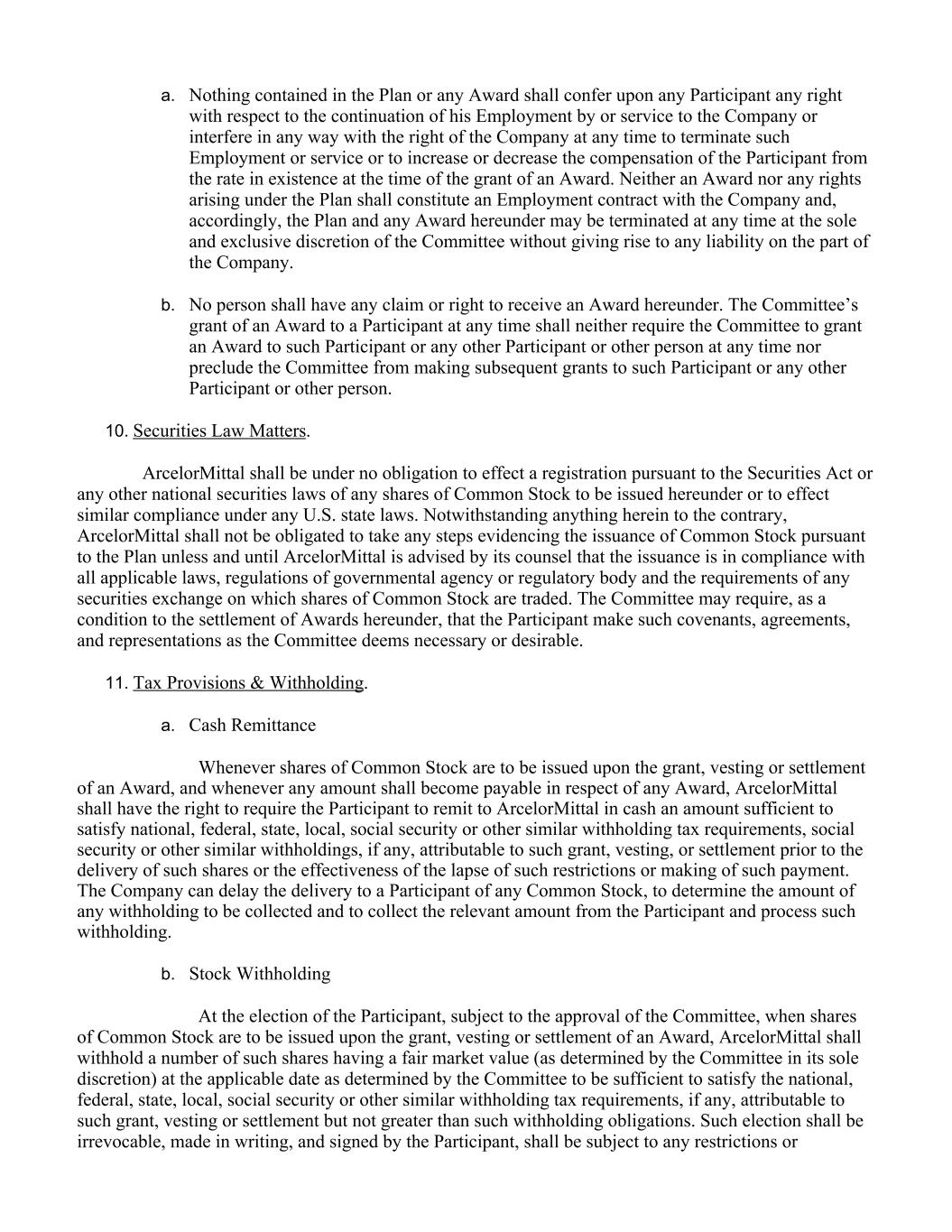 a. Nothing contained in the Plan or any Award shall confer upon any Participant any right with respect to the continuation of his Employment by or service to the Company or interfere in any way with the right of the Company at any time to terminate such Employment or service or to increase or decrease the compensation of the Participant from the rate in existence at the time of the grant of an Award. Neither an Award nor any rights arising under the Plan shall constitute an Employment contract with the Company and, accordingly, the Plan and any Award hereunder may be terminated at any time at the sole and exclusive discretion of the Committee without giving rise to any liability on the part of the Company.

b. No person shall have any claim or right to receive an Award hereunder. The Committee's grant of an Award to a Participant at any time shall neither require the Committee to grant an Award to such Participant or any other Participant or other person at any time nor preclude the Committee from making subsequent grants to such Participant or any other Participant or other person.

10. Securities Law Matters.

ArcelorMittal shall be under no obligation to effect a registration pursuant to the Securities Act or any other national securities laws of any shares of Common Stock to be issued hereunder or to effect similar compliance under any U.S. state laws. Notwithstanding anything herein to the contrary, ArcelorMittal shall not be obligated to take any steps evidencing the issuance of Common Stock pursuant to the Plan unless and until ArcelorMittal is advised by its counsel that the issuance is in compliance with all applicable laws, regulations of governmental agency or regulatory body and the requirements of any securities exchange on which shares of Common Stock are traded. The Committee may require, as a condition to the settlement of Awards hereunder, that the Participant make such covenants, agreements, and representations as the Committee deems necessary or desirable.

11. Tax Provisions & Withholding.

a. Cash Remittance

Whenever shares of Common Stock are to be issued upon the grant, vesting or settlement of an Award, and whenever any amount shall become payable in respect of any Award, ArcelorMittal shall have the right to require the Participant to remit to ArcelorMittal in cash an amount sufficient to satisfy national, federal, state, local, social security or other similar withholding tax requirements, social security or other similar withholdings, if any, attributable to such grant, vesting, or settlement prior to the delivery of such shares or the effectiveness of the lapse of such restrictions or making of such payment. The Company can delay the delivery to a Participant of any Common Stock, to determine the amount of any withholding to be collected and to collect the relevant amount from the Participant and process such withholding.

b. Stock Withholding

At the election of the Participant, subject to the approval of the Committee, when shares of Common Stock are to be issued upon the grant, vesting or settlement of an Award, ArcelorMittal shall withhold a number of such shares having a fair market value (as determined by the Committee in its sole discretion) at the applicable date as determined by the Committee to be sufficient to satisfy the national, federal, state, local, social security or other similar withholding tax requirements, if any, attributable to such grant, vesting or settlement but not greater than such withholding obligations. Such election shall be irrevocable, made in writing, and signed by the Participant, shall be subject to any restrictions or